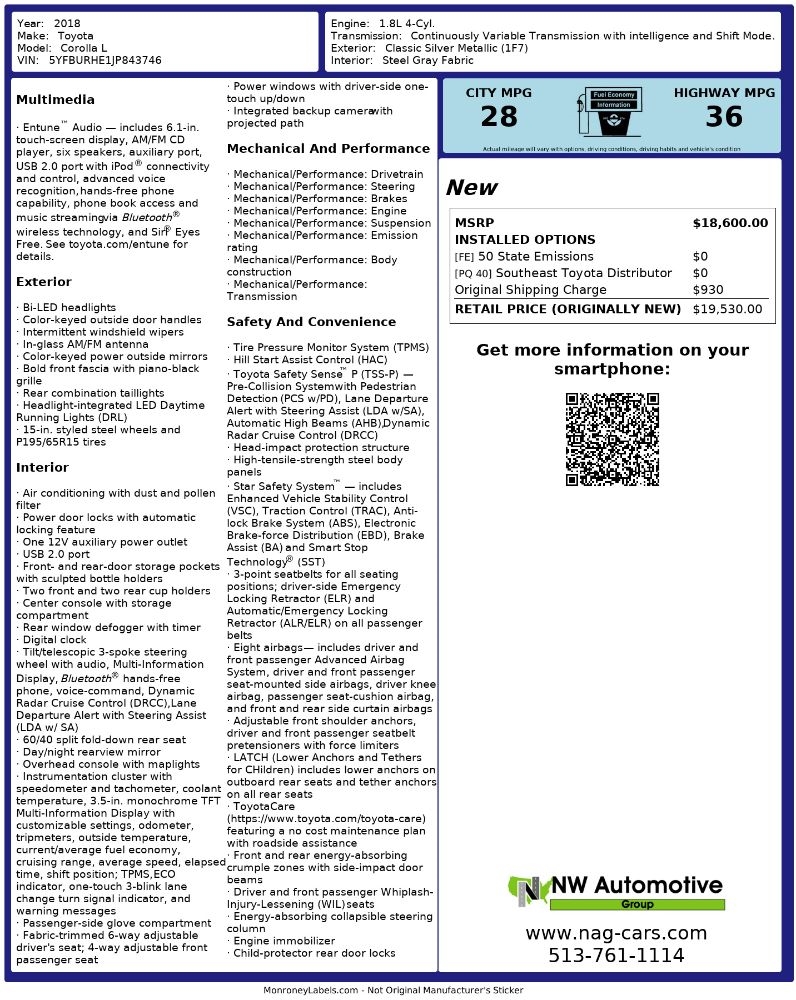 Year: 2018
Make: Toyota
Model: Corolla L
VIN: 5YFBURHE1JP843746

Engine: 1.8L 4-Cyl.
Transmission: Continuously Variable Transmission with intelligence and Shift Mode.
Exterior: Classic Silver Metallic (1F7)
Interior: Steel Gray Fabric

Multimedia

· Entune™ Audio — includes 6.1-in. touch-screen display, AM/FM CD player, six speakers, auxiliary port, USB 2.0 port with iPod® connectivity and control, advanced voice recognition,hands-free phone capability, phone book access and music streamingvia Bluetooth® wireless technology, and Siri® Eyes Free. See toyota.com/entune for details.

Exterior

· Bi-LED headlights
· Color-keyed outside door handles
· Intermittent windshield wipers
· In-glass AM/FM antenna
· Color-keyed power outside mirrors
· Bold front fascia with piano-black grille
· Rear combination taillights
· Headlight-integrated LED Daytime Running Lights (DRL)
· 15-in. styled steel wheels and P195/65R15 tires

Interior

· Air conditioning with dust and pollen filter
· Power door locks with automatic locking feature
· One 12V auxiliary power outlet
· USB 2.0 port
· Front- and rear-door storage pockets with sculpted bottle holders
· Two front and two rear cup holders
· Center console with storage compartment
· Rear window defogger with timer
· Digital clock
· Tilt/telescopic 3-spoke steering wheel with audio, Multi-Information Display, Bluetooth® hands-free phone, voice-command, Dynamic Radar Cruise Control (DRCC),Lane Departure Alert with Steering Assist (LDA w/ SA)
· 60/40 split fold-down rear seat
· Day/night rearview mirror
· Overhead console with maplights
· Instrumentation cluster with speedometer and tachometer, coolant temperature, 3.5-in. monochrome TFT Multi-Information Display with customizable settings, odometer, tripmeters, outside temperature, current/average fuel economy, cruising range, average speed, elapsed time, shift position; TPMS,ECO indicator, one-touch 3-blink lane change turn signal indicator, and warning messages
· Passenger-side glove compartment
· Fabric-trimmed 6-way adjustable driver's seat; 4-way adjustable front passenger seat

· Power windows with driver-side one-touch up/down
· Integrated backup camerawith projected path

Mechanical And Performance

· Mechanical/Performance: Drivetrain
· Mechanical/Performance: Steering
· Mechanical/Performance: Brakes
· Mechanical/Performance: Engine
· Mechanical/Performance: Suspension
· Mechanical/Performance: Emission rating
· Mechanical/Performance: Body construction
· Mechanical/Performance: Transmission

Safety And Convenience

· Tire Pressure Monitor System (TPMS)
· Hill Start Assist Control (HAC)
· Toyota Safety Sense™ P (TSS-P) — Pre-Collision Systemwith Pedestrian Detection (PCS w/PD), Lane Departure Alert with Steering Assist (LDA w/SA), Automatic High Beams (AHB),Dynamic Radar Cruise Control (DRCC)
· Head-impact protection structure
· High-tensile-strength steel body panels
· Star Safety System™ — includes Enhanced Vehicle Stability Control (VSC), Traction Control (TRAC), Anti-lock Brake System (ABS), Electronic Brake-force Distribution (EBD), Brake Assist (BA) and Smart Stop Technology® (SST)
· 3-point seatbelts for all seating positions; driver-side Emergency Locking Retractor (ELR) and Automatic/Emergency Locking Retractor (ALR/ELR) on all passenger belts
· Eight airbags— includes driver and front passenger Advanced Airbag System, driver and front passenger seat-mounted side airbags, driver knee airbag, passenger seat-cushion airbag, and front and rear side curtain airbags
· Adjustable front shoulder anchors, driver and front passenger seatbelt pretensioners with force limiters
· LATCH (Lower Anchors and Tethers for CHildren) includes lower anchors on outboard rear seats and tether anchors on all rear seats
· ToyotaCare (https://www.toyota.com/toyota-care) featuring a no cost maintenance plan with roadside assistance
· Front and rear energy-absorbing crumple zones with side-impact door beams
· Driver and front passenger Whiplash-Injury-Lessening (WIL)seats
· Energy-absorbing collapsible steering column
· Engine immobilizer
· Child-protector rear door locks

CITY MPG
28
Fuel Economy Information
HIGHWAY MPG
36
Actual mileage will vary with options, driving conditions, driving habits and vehicle's condition

New

| MSRP | $18,600.00 |
|---|---|
| INSTALLED OPTIONS | |
| [FE] 50 State Emissions | $0 |
| [PQ 40] Southeast Toyota Distributor | $0 |
| Original Shipping Charge | $930 |
| RETAIL PRICE (ORIGINALLY NEW) | $19,530.00 |

Get more information on your smartphone:

NW Automotive Group
www.nag-cars.com
513-761-1114

MonroneyLabels.com - Not Original Manufacturer's Sticker